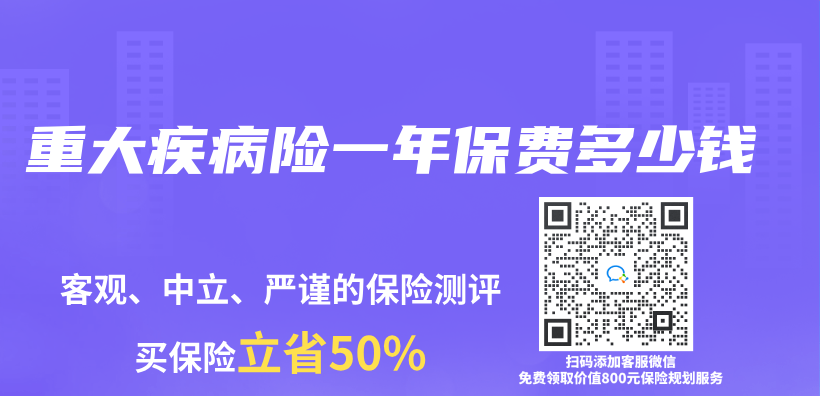 重大疾病险一年保费多少钱

客观、中立、严谨的保险测评

买保险立省50%

扫码添加客服微信
免费领取价值800元保险规划服务